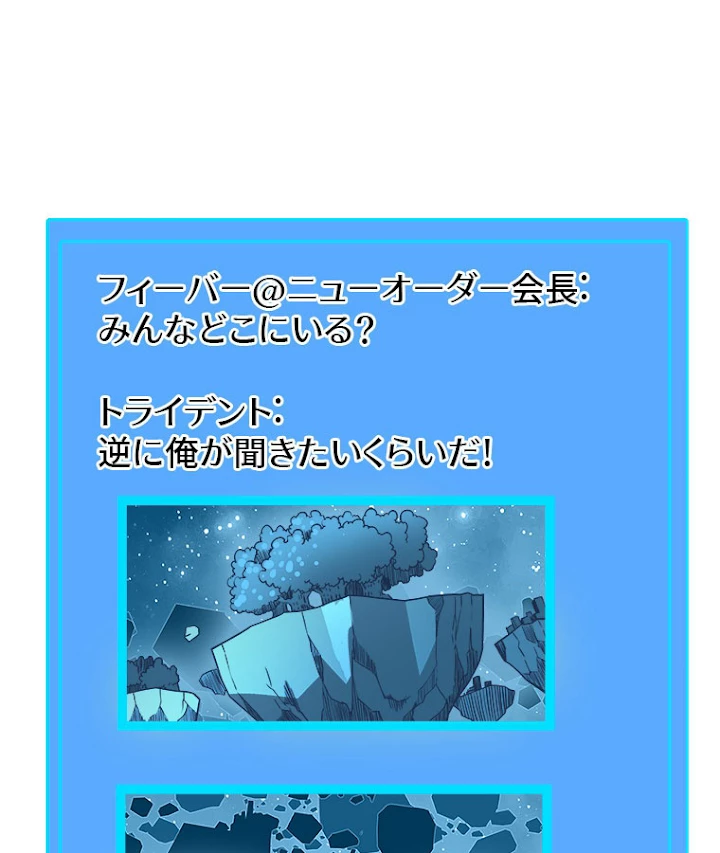 フィーバー@ニューオーダー会長:
みんなどこにいる?

トライデント:
逆に俺が聞きたいくらいだ!